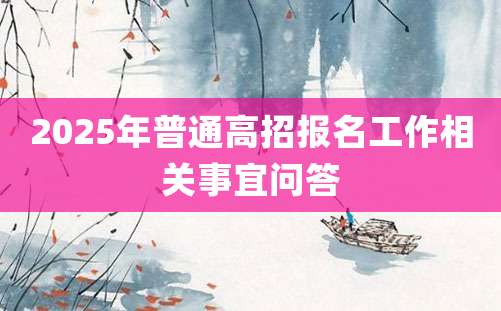 2025年普通高招报名工作相关事宜问答